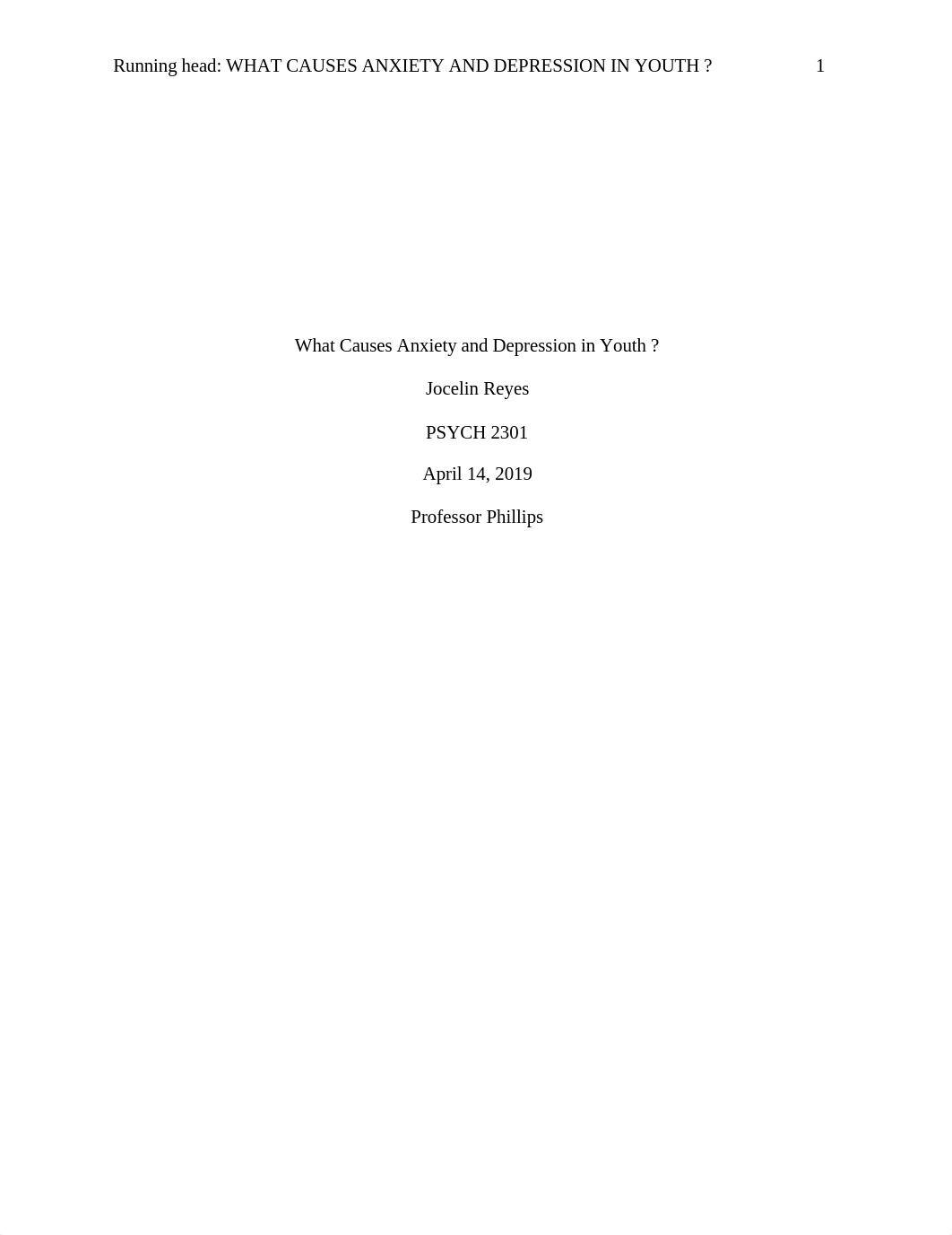 Running head: WHAT CAUSES ANXIETY AND DEPRESSION IN YOUTH ? 1

What Causes Anxiety and Depression in Youth ?

Jocelin Reyes

PSYCH 2301

April 14, 2019

Professor Phillips